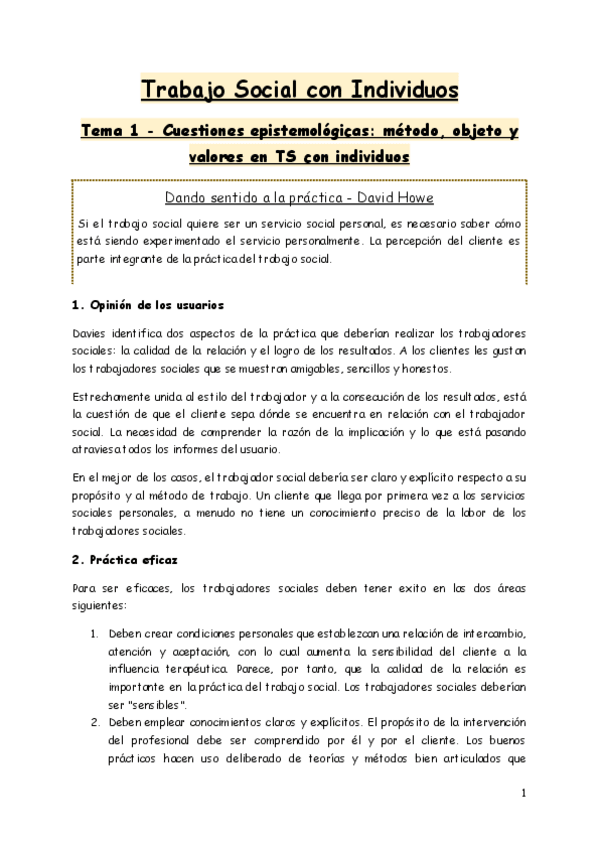 Trabajo Social con Individuos

Tema 1 - Cuestiones epistemológicas: método, objeto y valores en TS con individuos

Dando sentido a la práctica - David Howe

Si el trabajo social quiere ser un servicio social personal, es necesario saber cómo está siendo experimentado el servicio personalmente. La percepción del cliente es parte integrante de la práctica del trabajo social.

1. Opinión de los usuarios

Davies identifica dos aspectos de la práctica que deberían realizar los trabajadores sociales: la calidad de la relación y el logro de los resultados. A los clientes les gustan los trabajadores sociales que se muestran amigables, sencillos y honestos.

Estrechamente unida al estilo del trabajador y a la consecución de los resultados, está la cuestión de que el cliente sepa dónde se encuentra en relación con el trabajador social. La necesidad de comprender la razón de la implicación y lo que está pasando atraviesa todos los informes del usuario.

En el mejor de los casos, el trabajador social debería ser claro y explícito respecto a su propósito y al método de trabajo. Un cliente que llega por primera vez a los servicios sociales personales, a menudo no tiene un conocimiento preciso de la labor de los trabajadores sociales.

2. Práctica eficaz

Para ser eficaces, los trabajadores sociales deben tener exito en las dos áreas siguientes:

1. Deben crear condiciones personales que establezcan una relación de intercambio, atención y aceptación, con lo cual aumenta la sensibilidad del cliente a la influencia terapéutica. Parece, por tanto, que la calidad de la relación es importante en la práctica del trabajo social. Los trabajadores sociales deberían ser "sensibles".
2. Deben emplear conocimientos claros y explícitos. El propósito de la intervención del profesional debe ser comprendido por él y por el cliente. Los buenos prácticos hacen uso deliberado de teorías y métodos bien articulados que

1